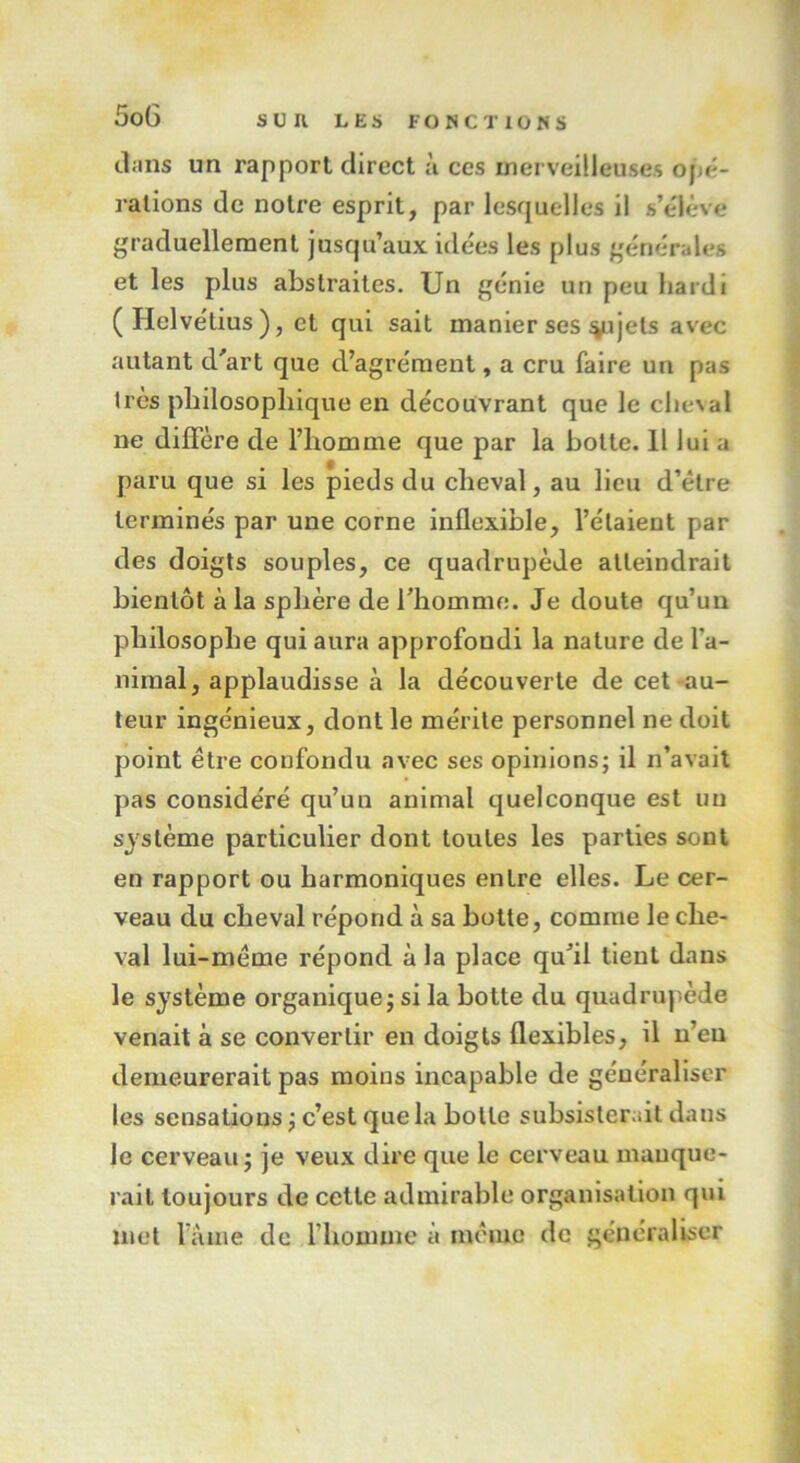 506 SUR LES FONCTIONS

dans un rapport direct à ces merveilleuses opérations de notre esprit, par lesquelles il s'élève graduellement jusqu'aux idées les plus générales et les plus abstraites. Un génie un peu hardi (Helvétius), et qui sait manier ses sujets avec autant d'art que d'agrément, a cru faire un pas très philosophique en découvrant que le cheval ne diffère de l'homme que par la botte. Il lui a paru que si les pieds du cheval, au lieu d'être terminés par une corne inflexible, l'étaient par des doigts souples, ce quadrupède atteindrait bientôt à la sphère de l'homme. Je doute qu'un philosophe qui aura approfondi la nature de l'animal, applaudisse à la découverte de cet auteur ingénieux, dont le mérite personnel ne doit point être confondu avec ses opinions; il n'avait pas considéré qu'un animal quelconque est un système particulier dont toutes les parties sont en rapport ou harmoniques entre elles. Le cerveau du cheval répond à sa botte, comme le cheval lui-même répond à la place qu'il tient dans le système organique; si la botte du quadrupède venait à se convertir en doigts flexibles, il n'en demeurerait pas moins incapable de généraliser les sensations; c'est que la botte subsisterait dans le cerveau; je veux dire que le cerveau manquerait toujours de cette admirable organisation qui met l'âme de l'homme à même de généraliser